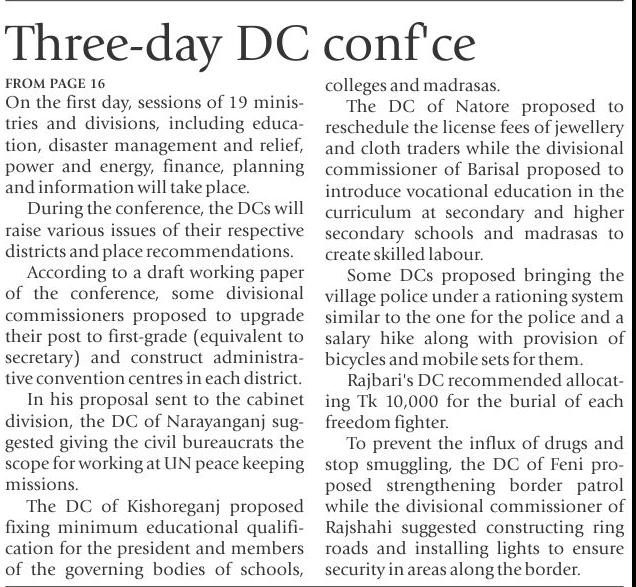 Three-day DC conf'ce

FROM PAGE 16

On the first day, sessions of 19 ministries and divisions, including education, disaster management and relief, power and energy, finance, planning and information will take place.

During the conference, the DCs will raise various issues of their respective districts and place recommendations.

According to a draft working paper of the conference, some divisional commissioners proposed to upgrade their post to first-grade (equivalent to secretary) and construct administrative convention centres in each district.

In his proposal sent to the cabinet division, the DC of Narayanganj suggested giving the civil bureaucrats the scope for working at UN peace keeping missions.

The DC of Kishoreganj proposed fixing minimum educational qualification for the president and members of the governing bodies of schools, colleges and madrasas.

The DC of Natore proposed to reschedule the license fees of jewellery and cloth traders while the divisional commissioner of Barisal proposed to introduce vocational education in the curriculum at secondary and higher secondary schools and madrasas to create skilled labour.

Some DCs proposed bringing the village police under a rationing system similar to the one for the police and a salary hike along with provision of bicycles and mobile sets for them.

Rajbari's DC recommended allocating Tk 10,000 for the burial of each freedom fighter.

To prevent the influx of drugs and stop smuggling, the DC of Feni proposed strengthening border patrol while the divisional commissioner of Rajshahi suggested constructing ring roads and installing lights to ensure security in areas along the border.